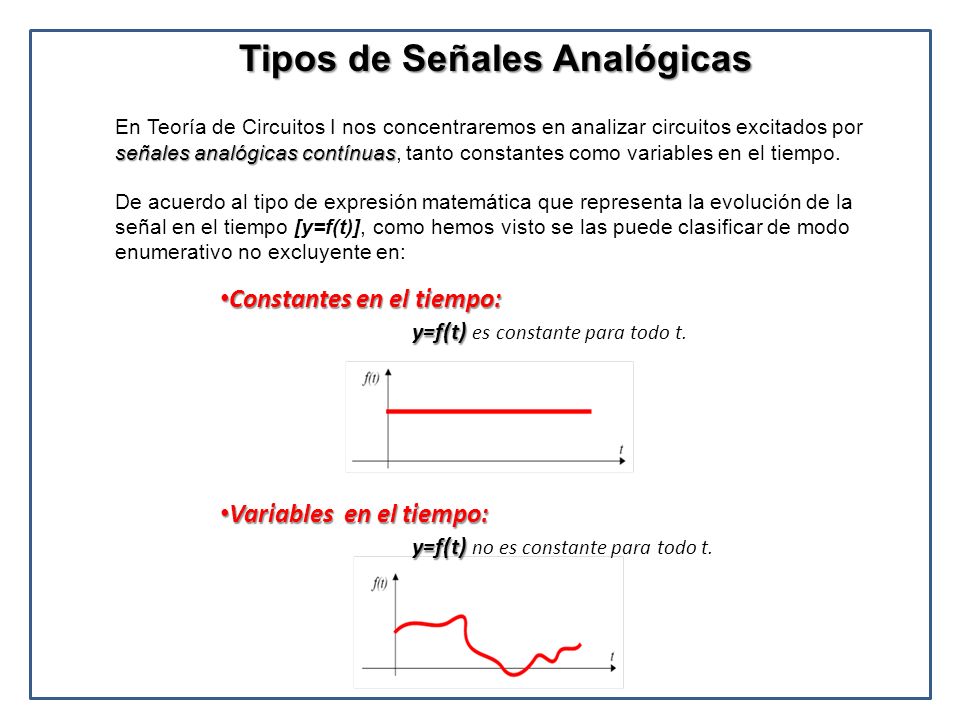 Tipos de Señales Analógicas

En Teoría de Circuitos I nos concentraremos en analizar circuitos excitados por señales analógicas contínuas, tanto constantes como variables en el tiempo.

De acuerdo al tipo de expresión matemática que representa la evolución de la señal en el tiempo [y=f(t)], como hemos visto se las puede clasificar de modo enumerativo no excluyente en:

•Constantes en el tiempo:

y=f(t) es constante para todo t.

f(t)

t

•Variables en el tiempo:

y=f(t) no es constante para todo t.

f(t)

t